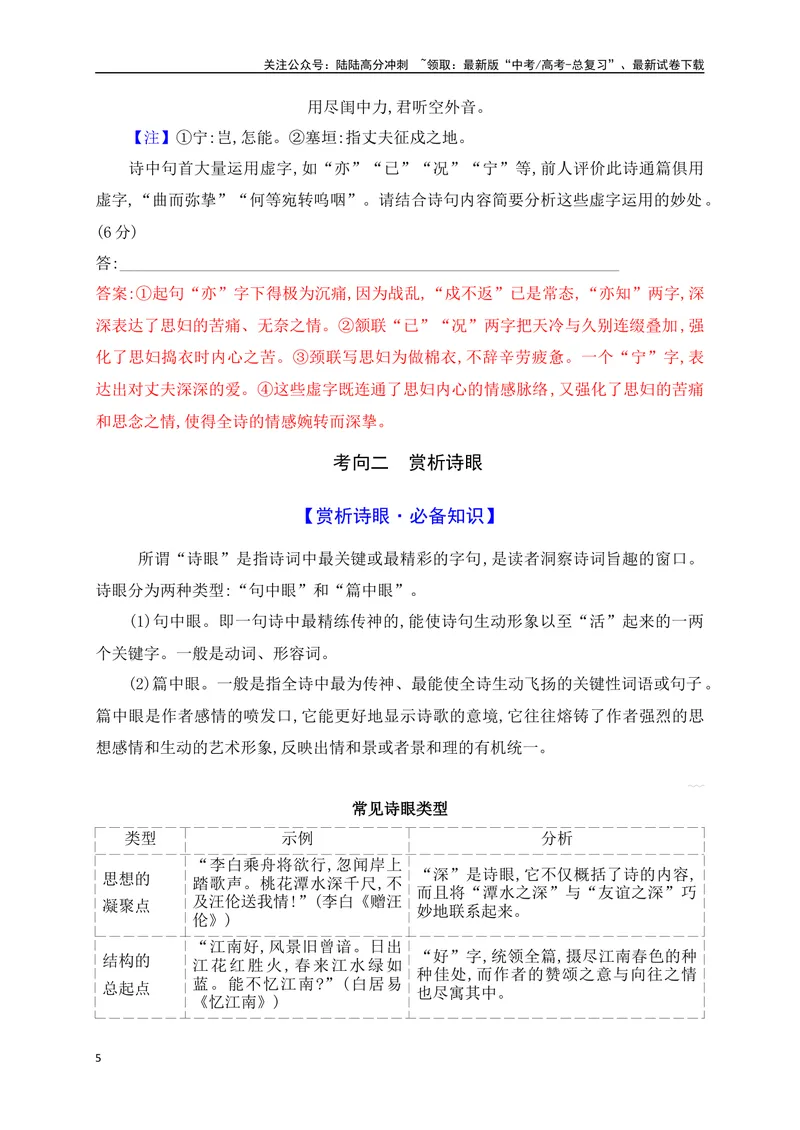 关注公众号：陆陆高分冲刺 ~领取：最新版“中考/高考-总复习”、最新试卷下载

用尽闺中力,君听空外音。

【注】①宁:岂,怎能。②塞垣:指丈夫征戍之地。

诗中句首大量运用虚字,如“亦”“已”“况”“宁”等,前人评价此诗通篇俱用虚字,“曲而弥挚”“何等宛转呜咽”。请结合诗句内容简要分析这些虚字运用的妙处。(6分)

答:____

答案:①起句“亦”字下得极为沉痛,因为战乱,“戍不返”已是常态,“亦知”两字,深深表达了思妇的苦痛、无奈之情。②颔联“已”“况”两字把天冷与久别连缀叠加,强化了思妇捣衣时内心之苦。③颈联写思妇为做棉衣,不辞辛劳疲惫。一个“宁”字,表达出对丈夫深深的爱。④这些虚字既连通了思妇内心的情感脉络,又强化了思妇的苦痛和思念之情,使得全诗的情感婉转而深挚。

考向二 赏析诗眼

【赏析诗眼·必备知识】

所谓“诗眼”是指诗词中最关键或最精彩的字句,是读者洞察诗词旨趣的窗口。诗眼分为两种类型:“句中眼”和“篇中眼”。

(1)句中眼。即一句诗中最精练传神的,能使诗句生动形象以至“活”起来的一两个关键字。一般是动词、形容词。

(2)篇中眼。一般是指全诗中最为传神、最能使全诗生动飞扬的关键性词语或句子。篇中眼是作者感情的喷发口,它能更好地显示诗歌的意境,它往往熔铸了作者强烈的思想感情和生动的艺术形象,反映出情和景或者景和理的有机统一。

常见诗眼类型

| 类型 | 示例 | 分析 |
|---|---|---|
| 思想的凝聚点 | “李白乘舟将欲行,忽闻岸上踏歌声。桃花潭水深千尺,不及汪伦送我情!”(李白《赠汪伦》) | “深”是诗眼,它不仅概括了诗的内容,而且将“潭水之深”与“友谊之深”巧妙地联系起来。 |
| 结构的总起点 | “江南好,风景旧曾谙。日出江花红胜火,春来江水绿如蓝。能不忆江南?”(白居易《忆江南》) | “好”字,统领全篇,摄尽江南春色的种种佳处,而作者的赞颂之意与向往之情也尽寓其中。 |

5